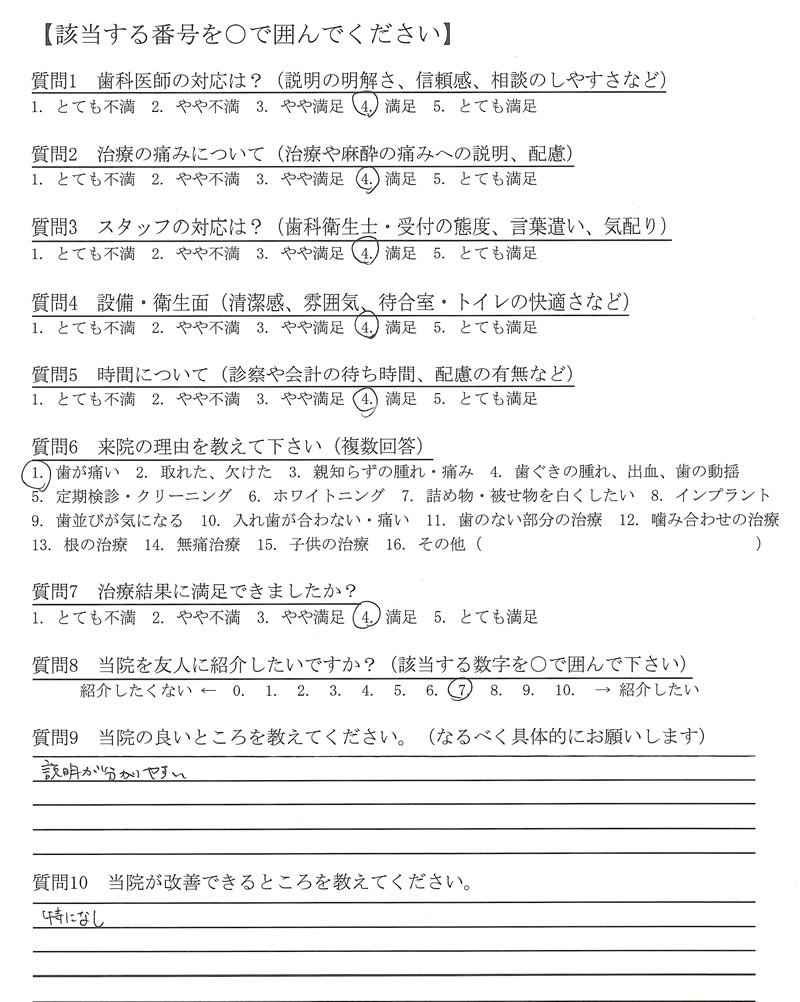 【該当する番号を○で囲んでください】

質問1　歯科医師の対応は？（説明の明解さ、信頼感、相談のしやすさなど）
1. とても不満　2. やや不満　3. やや満足　4. 満足　5. とても満足

質問2　治療の痛みについて（治療や麻酔の痛みへの説明、配慮）
1. とても不満　2. やや不満　3. やや満足　4. 満足　5. とても満足

質問3　スタッフの対応は？（歯科衛生士・受付の態度、言葉遣い、気配り）
1. とても不満　2. やや不満　3. やや満足　4. 満足　5. とても満足

質問4　設備・衛生面（清潔感、雰囲気、待合室・トイレの快適さなど）
1. とても不満　2. やや不満　3. やや満足　4. 満足　5. とても満足

質問5　時間について（診察や会計の待ち時間、配慮の有無など）
1. とても不満　2. やや不満　3. やや満足　4. 満足　5. とても満足

質問6　来院の理由を教えて下さい（複数回答）
1. 歯が痛い　2. 取れた、欠けた　3. 親知らずの腫れ・痛み　4. 歯ぐきの腫れ、出血、歯の動揺
5. 定期検診・クリーニング　6. ホワイトニング　7. 詰め物・被せ物を白くしたい　8. インプラント
9. 歯並びが気になる　10. 入れ歯が合わない・痛い　11. 歯のない部分の治療　12. 噛み合わせの治療
13. 根の治療　14. 無痛治療　15. 子供の治療　16. その他（　　　　　　　　　　　）

質問7　治療結果に満足できましたか？
1. とても不満　2. やや不満　3. やや満足　4. 満足　5. とても満足

質問8　当院を友人に紹介したいですか？（該当する数字を○で囲んで下さい）
紹介したくない ← 0.　1.　2.　3.　4.　5.　6.　7　8.　9.　10.　→ 紹介したい

質問9　当院の良いところを教えてください。（なるべく具体的にお願いします）
説明が分かりやすい

質問10　当院が改善できるところを教えてください。
特になし